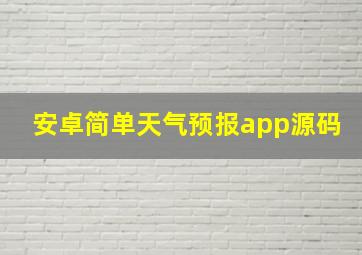 安卓简单天气预报app源码